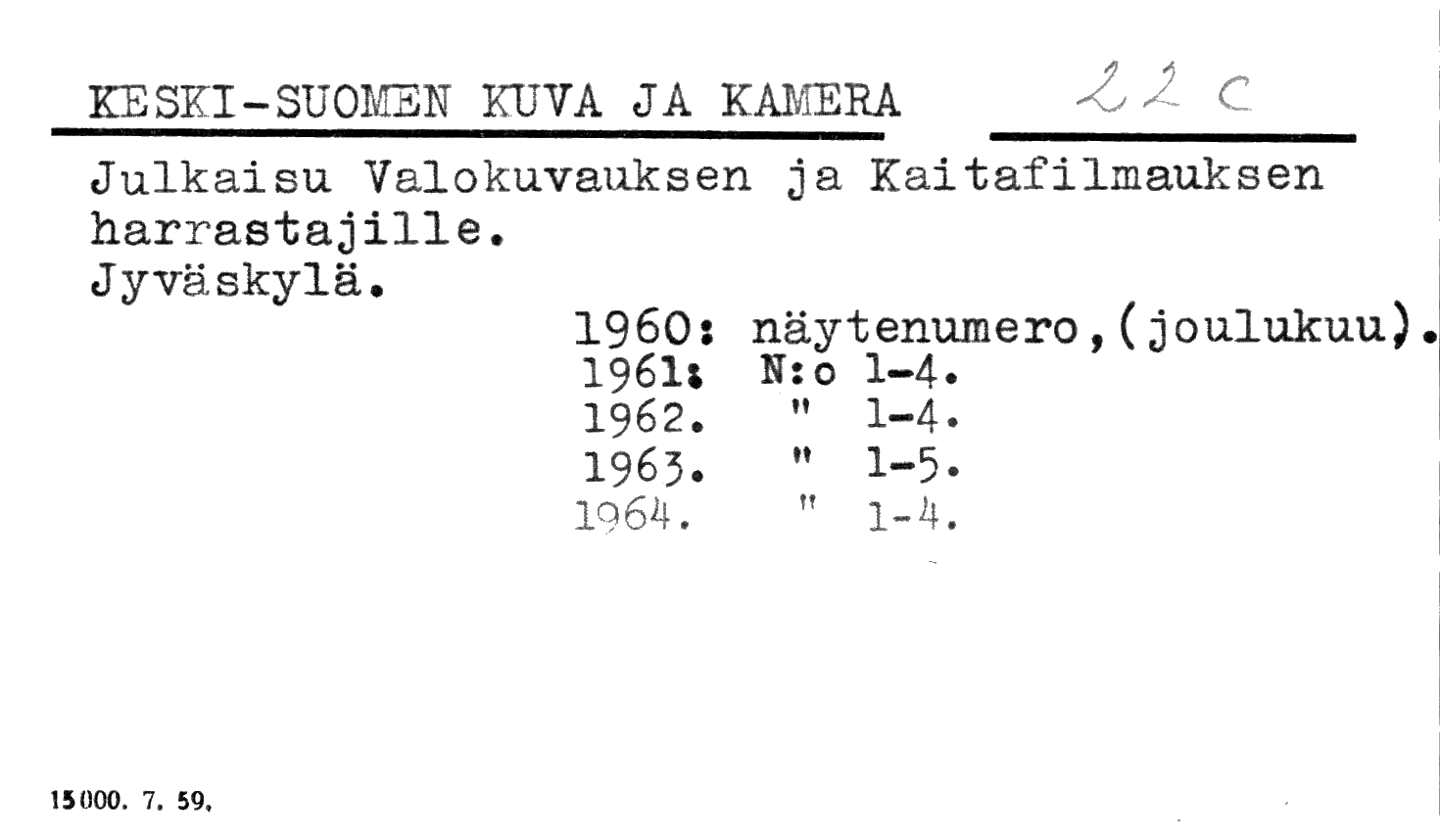 KESKI-SUOMEN KUVA JA KAMERA 22 c

Julkaisu Valokuvauksen ja Kaitafilmauksen harrastajille.
Jyväskylä.

1960: näytenumero,(joulukuu).
1961: N:o 1-4.
1962. " 1-4.
1963. " 1-5.
1964. " 1-4.

15000. 7. 59.